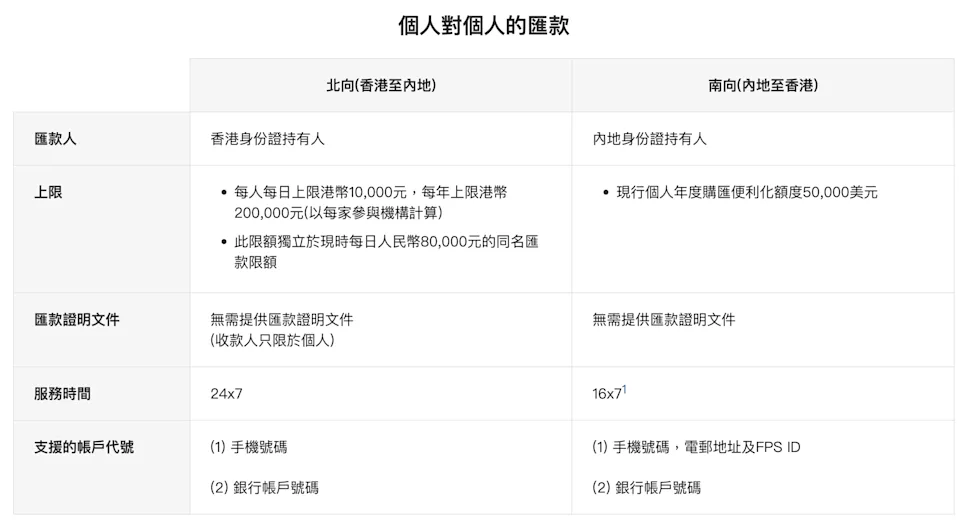 個人對個人的匯款

| | 北向(香港至內地) | 南向(內地至香港) |
|---|---|---|
| 匯款人 | 香港身份證持有人 | 內地身份證持有人 |
| 上限 | • 每人每日上限港幣10,000元，每年上限港幣200,000元(以每家參與機構計算) • 此限額獨立於現時每日人民幣80,000元的同名匯款限額 | • 現行個人年度購匯便利化額度50,000美元 |
| 匯款證明文件 | 無需提供匯款證明文件 (收款人只限於個人) | 無需提供匯款證明文件 |
| 服務時間 | 24x7 | 16x7$^1$ |
| 支援的帳戶代號 | (1) 手機號碼 (2) 銀行帳戶號碼 | (1) 手機號碼，電郵地址及FPS ID (2) 銀行帳戶號碼 |